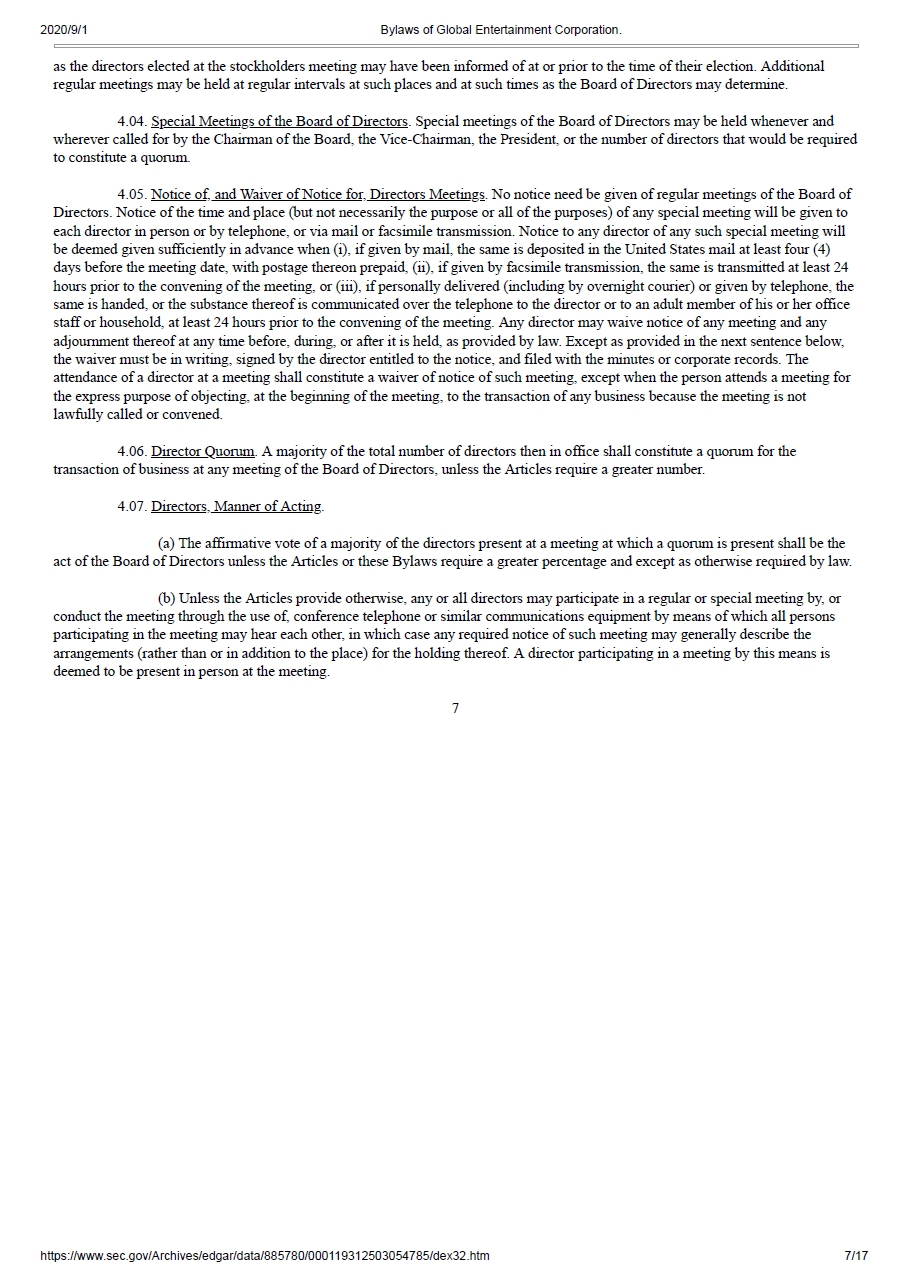 2020/9/1 Bylaws of Global Entertainment Corporation.

as the directors elected at the stockholders meeting may have been informed of at or prior to the time of their election. Additional regular meetings may be held at regular intervals at such places and at such times as the Board of Directors may determine.

4.04. Special Meetings of the Board of Directors. Special meetings of the Board of Directors may be held whenever and wherever called for by the Chairman of the Board, the Vice-Chairman, the President, or the number of directors that would be required to constitute a quorum.

4.05. Notice of, and Waiver of Notice for, Directors Meetings. No notice need be given of regular meetings of the Board of Directors. Notice of the time and place (but not necessarily the purpose or all of the purposes) of any special meeting will be given to each director in person or by telephone, or via mail or facsimile transmission. Notice to any director of any such special meeting will be deemed given sufficiently in advance when (i), if given by mail, the same is deposited in the United States mail at least four (4) days before the meeting date, with postage thereon prepaid, (ii), if given by facsimile transmission, the same is transmitted at least 24 hours prior to the convening of the meeting, or (iii), if personally delivered (including by overnight courier) or given by telephone, the same is handed, or the substance thereof is communicated over the telephone to the director or to an adult member of his or her office staff or household, at least 24 hours prior to the convening of the meeting. Any director may waive notice of any meeting and any adjournment thereof at any time before, during, or after it is held, as provided by law. Except as provided in the next sentence below, the waiver must be in writing, signed by the director entitled to the notice, and filed with the minutes or corporate records. The attendance of a director at a meeting shall constitute a waiver of notice of such meeting, except when the person attends a meeting for the express purpose of objecting, at the beginning of the meeting, to the transaction of any business because the meeting is not lawfully called or convened.

4.06. Director Quorum. A majority of the total number of directors then in office shall constitute a quorum for the transaction of business at any meeting of the Board of Directors, unless the Articles require a greater number.

4.07. Directors, Manner of Acting.

(a) The affirmative vote of a majority of the directors present at a meeting at which a quorum is present shall be the act of the Board of Directors unless the Articles or these Bylaws require a greater percentage and except as otherwise required by law.

(b) Unless the Articles provide otherwise, any or all directors may participate in a regular or special meeting by, or conduct the meeting through the use of, conference telephone or similar communications equipment by means of which all persons participating in the meeting may hear each other, in which case any required notice of such meeting may generally describe the arrangements (rather than or in addition to the place) for the holding thereof. A director participating in a meeting by this means is deemed to be present in person at the meeting.

7

https://www.sec.gov/Archives/edgar/data/885780/000119312503054785/dex32.htm 7/17